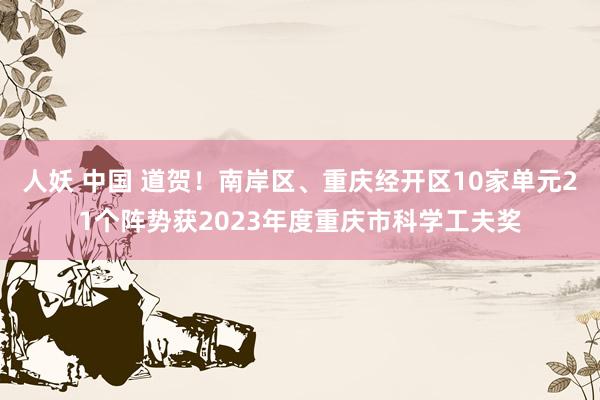 人妖 中国 道贺！南岸区、重庆经开区10家单元21个阵势获2023年度重庆市科学工夫奖